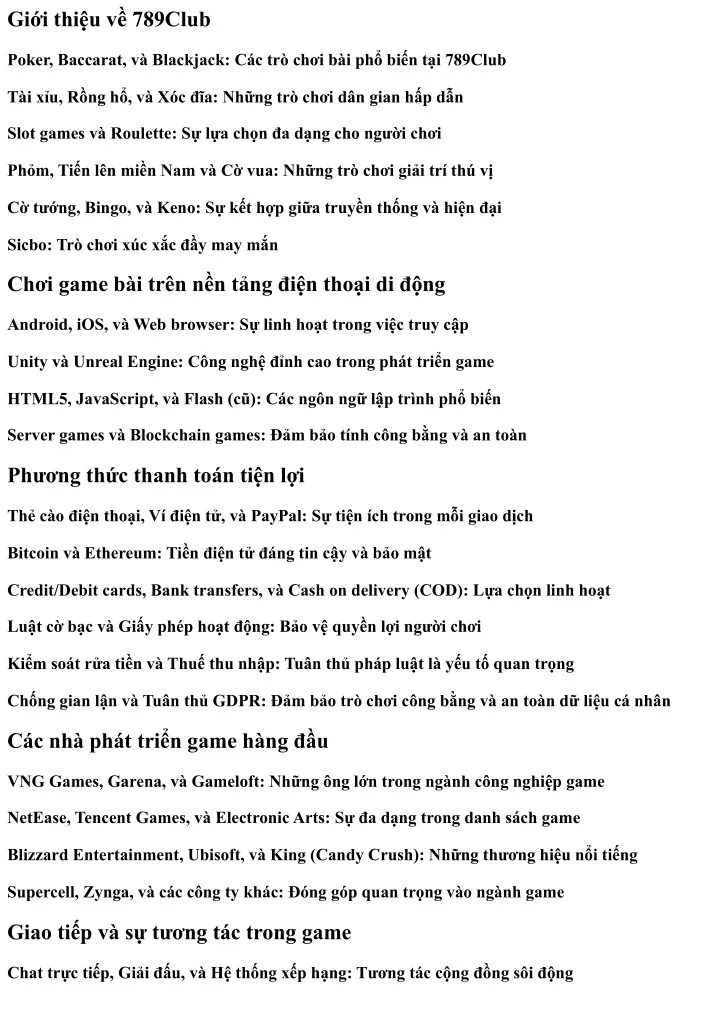 Giới thiệu về 789Club

Poker, Baccarat, và Blackjack: Các trò chơi bài phổ biến tại 789Club

Tài xỉu, Rồng hổ, và Xóc đĩa: Những trò chơi dân gian hấp dẫn

Slot games và Roulette: Sự lựa chọn đa dạng cho người chơi

Phỏm, Tiến lên miền Nam và Cờ vua: Những trò chơi giải trí thú vị

Cờ tướng, Bingo, và Keno: Sự kết hợp giữa truyền thống và hiện đại

Sicbo: Trò chơi xúc xắc đầy may mắn

Chơi game bài trên nền tảng điện thoại di động

Android, iOS, và Web browser: Sự linh hoạt trong việc truy cập

Unity và Unreal Engine: Công nghệ đỉnh cao trong phát triển game

HTML5, JavaScript, và Flash (cũ): Các ngôn ngữ lập trình phổ biến

Server games và Blockchain games: Đảm bảo tính công bằng và an toàn

Phương thức thanh toán tiện lợi

Thẻ cào điện thoại, Ví điện tử, và PayPal: Sự tiện ích trong mỗi giao dịch

Bitcoin và Ethereum: Tiền điện tử đáng tin cậy và bảo mật

Credit/Debit cards, Bank transfers, và Cash on delivery (COD): Lựa chọn linh hoạt

Luật cờ bạc và Giấy phép hoạt động: Bảo vệ quyền lợi người chơi

Kiểm soát rửa tiền và Thuế thu nhập: Tuân thủ pháp luật là yếu tố quan trọng

Chống gian lận và Tuân thủ GDPR: Đảm bảo trò chơi công bằng và an toàn dữ liệu cá nhân

Các nhà phát triển game hàng đầu

VNG Games, Garena, và Gameloft: Những ông lớn trong ngành công nghiệp game

NetEase, Tencent Games, và Electronic Arts: Sự đa dạng trong danh sách game

Blizzard Entertainment, Ubisoft, và King (Candy Crush): Những thương hiệu nổi tiếng

Supercell, Zynga, và các công ty khác: Đóng góp quan trọng vào ngành game

Giao tiếp và sự tương tác trong game

Chat trực tiếp, Giải đấu, và Hệ thống xếp hạng: Tương tác cộng đồng sôi động